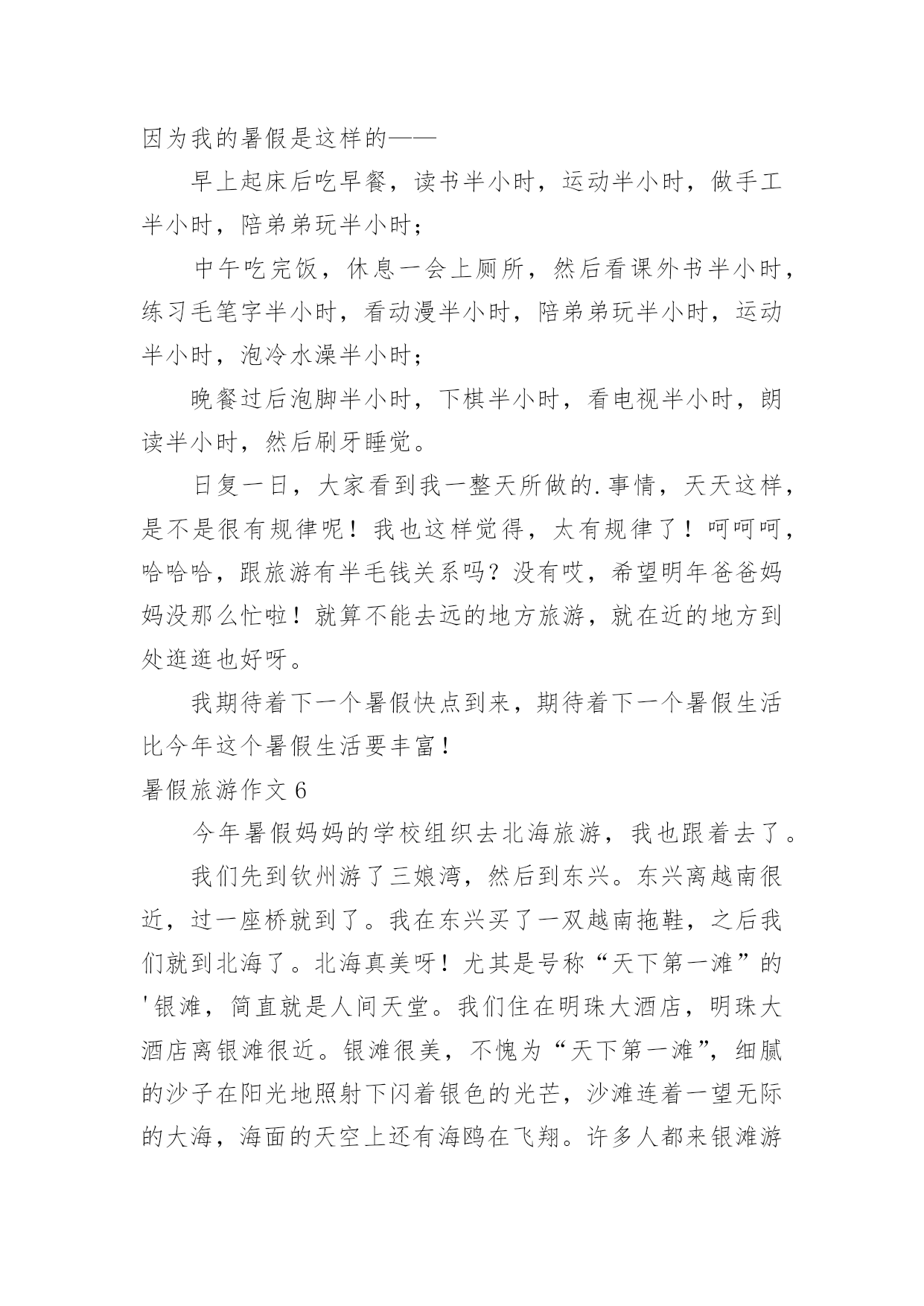 因为我的暑假是这样的——

早上起床后吃早餐，读书半小时，运动半小时，做手工半小时，陪弟弟玩半小时；

中午吃完饭，休息一会上厕所，然后看课外书半小时，练习毛笔字半小时，看动漫半小时，陪弟弟玩半小时，运动半小时，泡冷水澡半小时；

晚餐过后泡脚半小时，下棋半小时，看电视半小时，朗读半小时，然后刷牙睡觉。

日复一日，大家看到我一整天所做的.事情，天天这样，是不是很有规律呢！我也这样觉得，太有规律了！呵呵呵，哈哈哈，跟旅游有半毛钱关系吗？没有哎，希望明年爸爸妈妈没那么忙啦！就算不能去远的地方旅游，就在近的地方到处逛逛也好呀。

我期待着下一个暑假快点到来，期待着下一个暑假生活比今年这个暑假生活要丰富！

暑假旅游作文 6

今年暑假妈妈的学校组织去北海旅游，我也跟着去了。

我们先到钦州游了三娘湾，然后到东兴。东兴离越南很近，过一座桥就到了。我在东兴买了一双越南拖鞋，之后我们就到北海了。北海真美呀！尤其是号称“天下第一滩”的'银滩，简直就是人间天堂。我们住在明珠大酒店，明珠大酒店离银滩很近。银滩很美，不愧为“天下第一滩”，细腻的沙子在阳光地照射下闪着银色的光芒，沙滩连着一望无际的大海，海面的天空上还有海鸥在飞翔。许多人都来银滩游